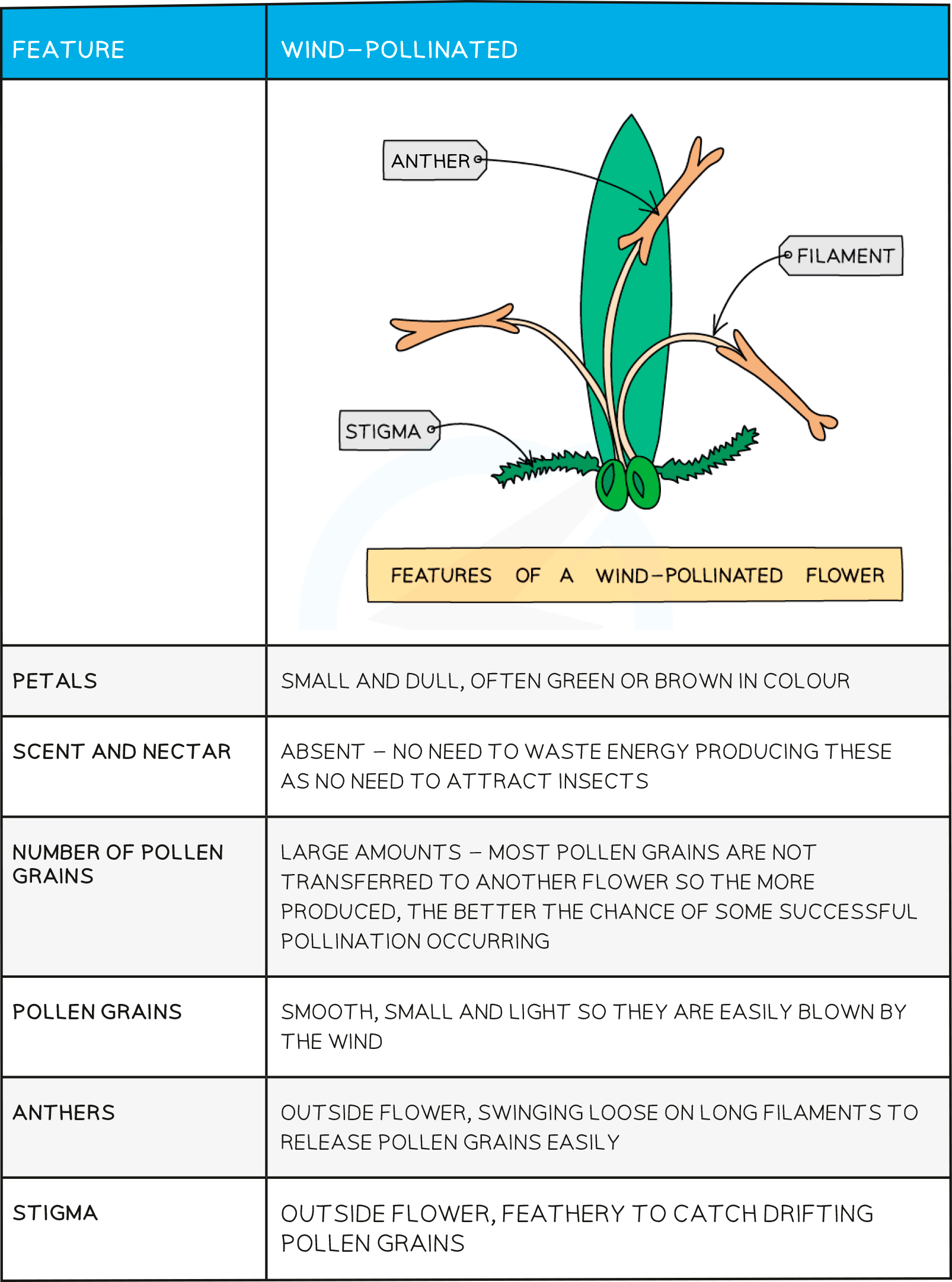 | FEATURE | WIND–POLLINATED |
|---|---|
| | ANTHER FILAMENT STIGMA FEATURES OF A WIND–POLLINATED FLOWER |
| PETALS | SMALL AND DULL, OFTEN GREEN OR BROWN IN COLOUR |
| SCENT AND NECTAR | ABSENT – NO NEED TO WASTE ENERGY PRODUCING THESE AS NO NEED TO ATTRACT INSECTS |
| NUMBER OF POLLEN GRAINS | LARGE AMOUNTS – MOST POLLEN GRAINS ARE NOT TRANSFERRED TO ANOTHER FLOWER SO THE MORE PRODUCED, THE BETTER THE CHANCE OF SOME SUCCESSFUL POLLINATION OCCURRING |
| POLLEN GRAINS | SMOOTH, SMALL AND LIGHT SO THEY ARE EASILY BLOWN BY THE WIND |
| ANTHERS | OUTSIDE FLOWER, SWINGING LOOSE ON LONG FILAMENTS TO RELEASE POLLEN GRAINS EASILY |
| STIGMA | OUTSIDE FLOWER, FEATHERY TO CATCH DRIFTING POLLEN GRAINS |